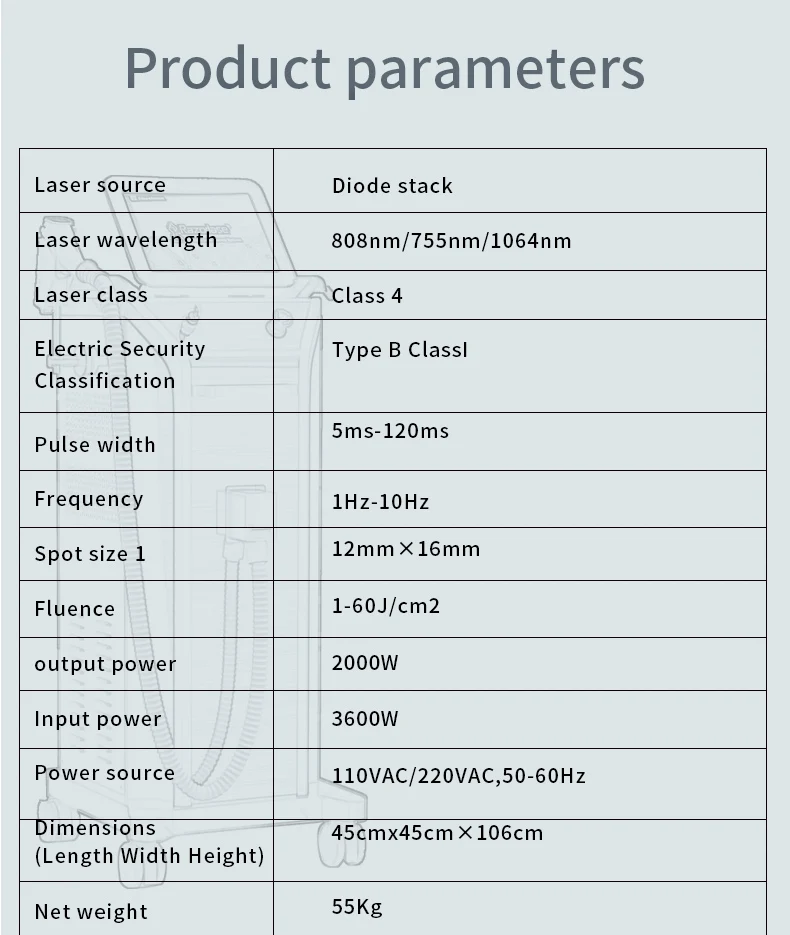 Product parameters

| Laser source | Diode stack |
|---|---|
| Laser wavelength | 808nm/755nm/1064nm |
| Laser class | Class 4 |
| Electric Security Classification | Type B ClassI |
| Pulse width | 5ms-120ms |
| Frequency | 1Hz-10Hz |
| Spot size 1 | 12mm×16mm |
| Fluence | 1-60J/cm2 |
| output power | 2000W |
| Input power | 3600W |
| Power source | 110VAC/220VAC,50-60Hz |
| Dimensions (Length Width Height) | 45cmx45cm×106cm |
| Net weight | 55Kg |